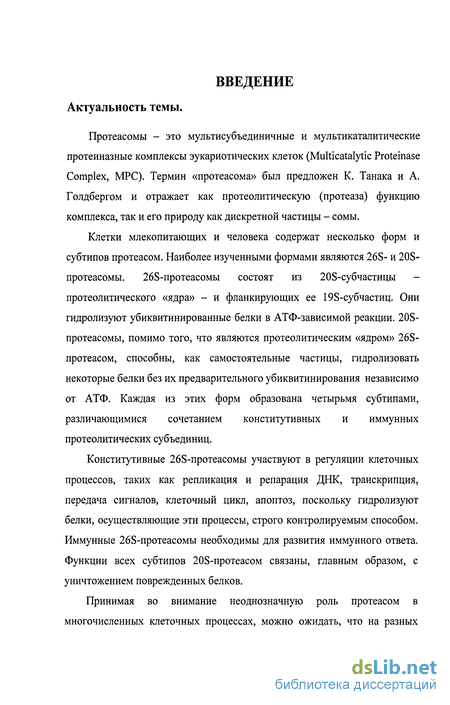 ВВЕДЕНИЕ

Актуальность темы.

Протеасомы – это мультисубъединичные и мультикаталитические протеиназные комплексы эукариотических клеток (Multicatalytic Proteinase Complex, MPC). Термин «протеасома» был предложен К. Танака и А. Голдбергом и отражает как протеолитическую (протеаза) функцию комплекса, так и его природу как дискретной частицы – сомы.

Клетки млекопитающих и человека содержат несколько форм и субтипов протеасом. Наиболее изученными формами являются 26S- и 20S-протеасомы. 26S-протеасомы состоят из 20S-субчастицы – протеолитического «ядра» – и фланкирующих ее 19S-субчастиц. Они гидролизуют убиквитинированные белки в АТФ-зависимой реакции. 20S-протеасомы, помимо того, что являются протеолитическим «ядром» 26S-протеасом, способны, как самостоятельные частицы, гидролизовать некоторые белки без их предварительного убиквитинирования независимо от АТФ. Каждая из этих форм образована четырьмя субтипами, различающимися сочетанием конститутивных и иммунных протеолитических субъединиц.

Конститутивные 26S-протеасомы участвуют в регуляции клеточных процессов, таких как репликация и репарация ДНК, транскрипция, передача сигналов, клеточный цикл, апоптоз, поскольку гидролизуют белки, осуществляющие эти процессы, строго контролируемым способом. Иммунные 26S-протеасомы необходимы для развития иммунного ответа. Функции всех субтипов 20S-протеасом связаны, главным образом, с уничтожением поврежденных белков.

Принимая во внимание неоднозначную роль протеасом в многочисленных клеточных процессах, можно ожидать, что на разных

dsLib.net
библиотека диссертаций